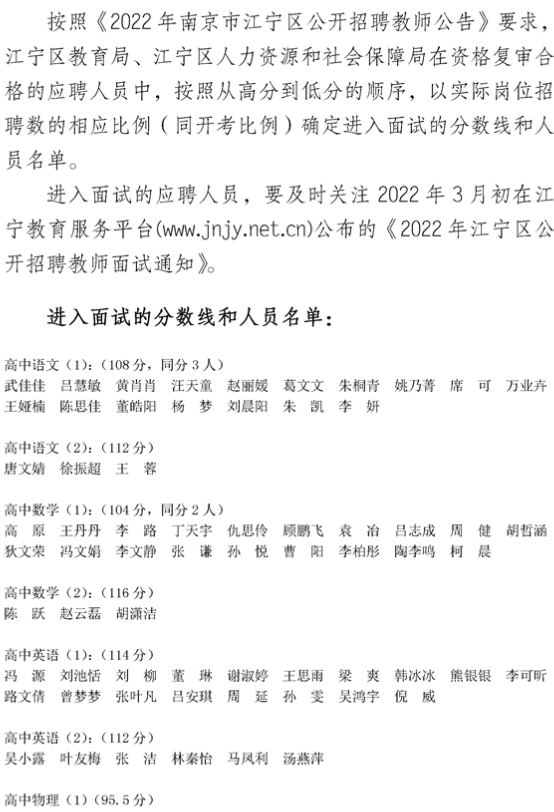 按照《2022年南京市江宁区公开招聘教师公告》要求，江宁区教育局、江宁区人力资源和社会保障局在资格复审合格的应聘人员中，按照从高分到低分的顺序，以实际岗位招聘数的相应比例（同开考比例）确定进入面试的分数线和人员名单。

进入面试的应聘人员，要及时关注2022年3月初在江宁教育服务平台(www.jnjy.net.cn)公布的《2022年江宁区公开招聘教师面试通知》。

进入面试的分数线和人员名单：

高中语文（1）：（108分，同分3人）
武佳佳 吕慧敏 黄肖肖 汪天童 赵丽媛 葛文文 朱桐青 姚乃菁 席 可 万业卉
王娅楠 陈思佳 董皓阳 杨 梦 刘晨阳 朱 凯 李 妍

高中语文（2）：（112分）
唐文婧 徐振超 王 蓉

高中数学（1）：（104分，同分2人）
高 原 王丹丹 李 路 丁天宇 仇思伶 顾鹏飞 袁 冶 吕志成 周 健 胡哲涵
狄文荣 冯文娟 李文静 张 谦 孙 悦 曹 阳 李柏彤 陶李鸣 柯 晨

高中数学（2）：（116分）
陈 跃 赵云磊 胡潇洁

高中英语（1）：（114分）
冯 源 刘池恬 刘 柳 董 琳 谢淑婷 王思雨 梁 爽 韩冰冰 熊银银 李可昕
路文倩 曾梦梦 张叶凡 吕安琪 周 延 孙 雯 吴鸿宇 倪 威

高中英语（2）：（112分）
吴小露 叶友梅 张 洁 林秦怡 马凤利 汤燕萍

高中物理（1）（95.5分）